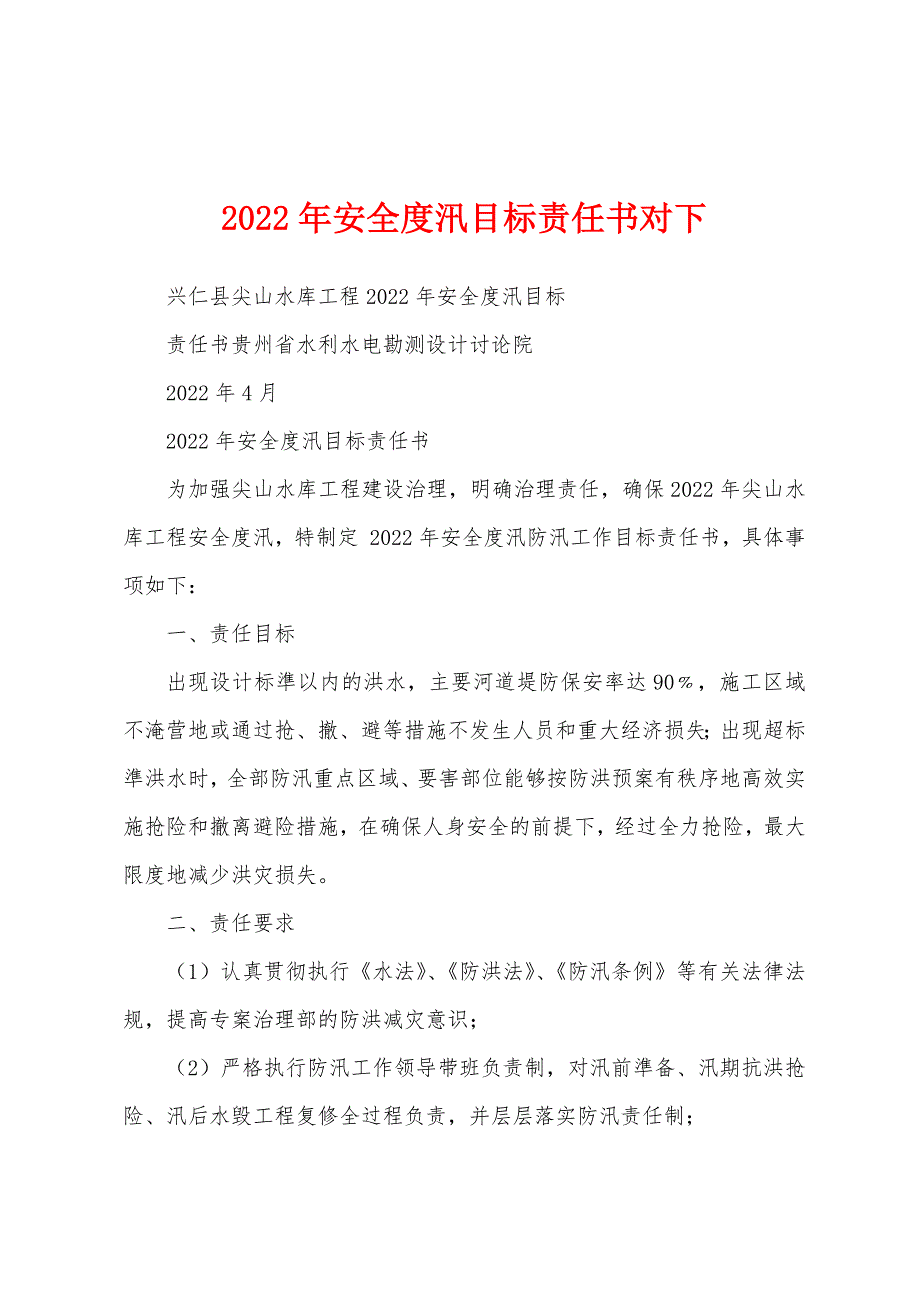 2022年安全度汛目标责任书对下

兴仁县尖山水库工程2022年安全度汛目标

责任书贵州省水利水电勘测设计讨论院

2022年4月

2022年安全度汛目标责任书

为加强尖山水库工程建设治理，明确治理责任，确保2022年尖山水库工程安全度汛，特制定 2022年安全度汛防汛工作目标责任书，具体事项如下：

一、责任目标

出现设计标準以内的洪水，主要河道堤防保安率达90%，施工区域不淹营地或通过抢、撤、避等措施不发生人员和重大经济损失;出现超标準洪水时，全部防汛重点区域、要害部位能够按防洪预案有秩序地高效实施抢险和撤离避险措施，在确保人身安全的前提下，经过全力抢险，最大限度地减少洪灾损失。

二、责任要求

（1）认真贯彻执行《水法》、《防洪法》、《防汛条例》等有关法律法规，提高专案治理部的防洪减灾意识；

（2）严格执行防汛工作领导带班负责制，对汛前準备、汛期抗洪抢险、汛后水毁工程复修全过程负责，并层层落实防汛责任制;